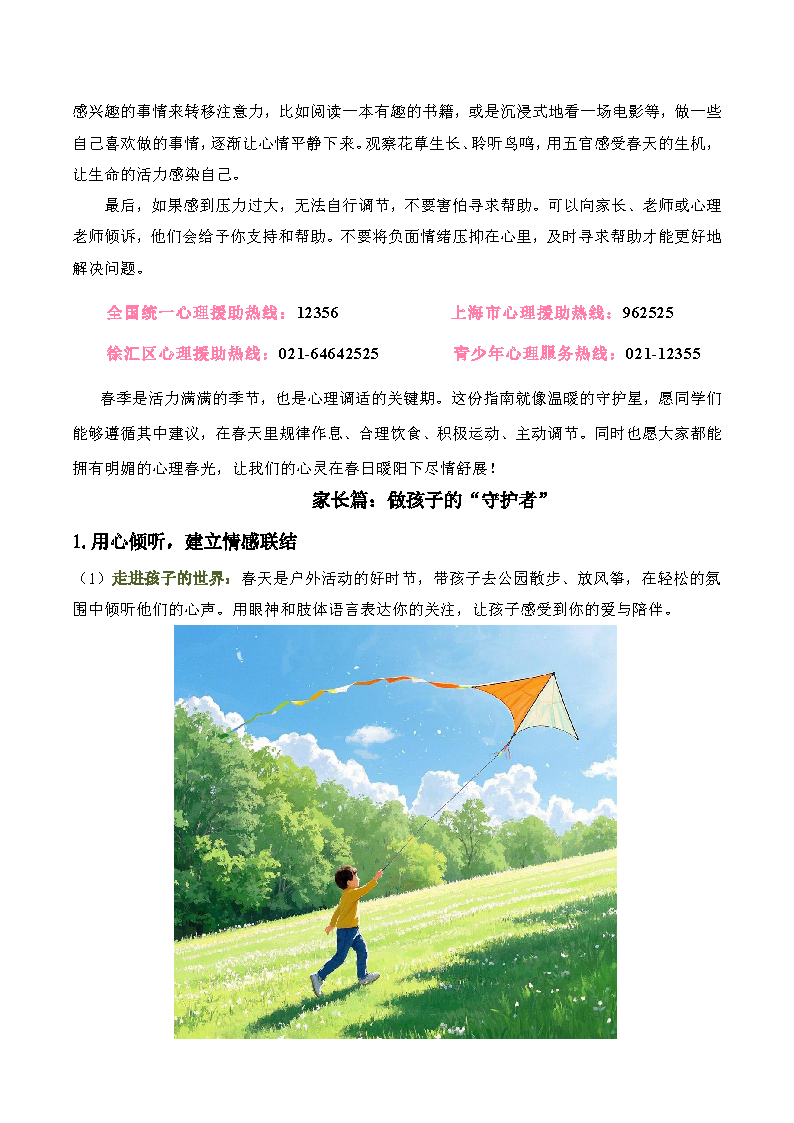 感兴趣的事情来转移注意力，比如阅读一本有趣的书籍，或是沉浸式地看一场电影等，做一些自己喜欢做的事情，逐渐让心情平静下来。观察花草生长、聆听鸟鸣，用五官感受春天的生机，让生命的活力感染自己。

最后，如果感到压力过大，无法自行调节，不要害怕寻求帮助。可以向家长、老师或心理老师倾诉，他们会给予你支持和帮助。不要将负面情绪压抑在心里，及时寻求帮助才能更好地解决问题。

全国统一心理援助热线：12356

上海市心理援助热线：962525

徐汇区心理援助热线：021-64642525

青少年心理服务热线：021-12355

春季是活力满满的季节，也是心理调适的关键期。这份指南就像温暖的守护星，愿同学们能够遵循其中建议，在春天里规律作息、合理饮食、积极运动、主动调节。同时也愿大家都能拥有明媚的心理春光，让我们的心灵在春日暖阳下尽情舒展！

家长篇：做孩子的“守护者”

1. 用心倾听，建立情感联结

（1）走进孩子的世界：春天是户外活动的好时节，带孩子去公园散步、放风筝，在轻松的氛围中倾听他们的心声。用眼神和肢体语言表达你的关注，让孩子感受到你的爱与陪伴。